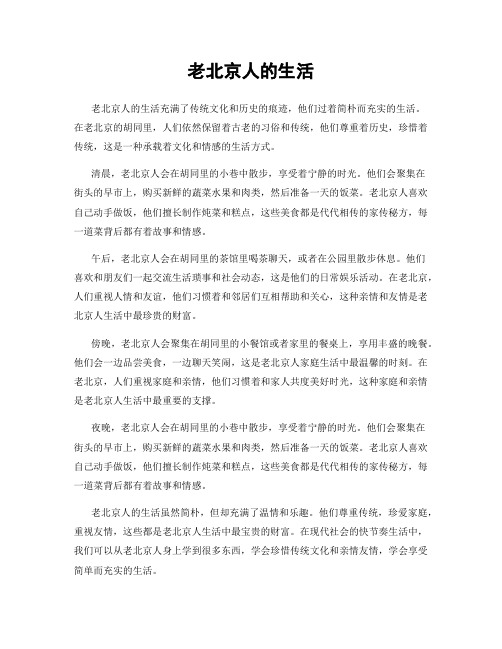 老北京人的生活

老北京人的生活充满了传统文化和历史的痕迹，他们过着简朴而充实的生活。在老北京的胡同里，人们依然保留着古老的习俗和传统，他们尊重着历史，珍惜着传统，这是一种承载着文化和情感的生活方式。

清晨，老北京人会在胡同里的小巷中散步，享受着宁静的时光。他们会聚集在街头的早市上，购买新鲜的蔬菜水果和肉类，然后准备一天的饭菜。老北京人喜欢自己动手做饭，他们擅长制作炖菜和糕点，这些美食都是代代相传的家传秘方，每一道菜背后都有着故事和情感。

午后，老北京人会在胡同里的茶馆里喝茶聊天，或者在公园里散步休息。他们喜欢和朋友们一起交流生活琐事和社会动态，这是他们的日常娱乐活动。在老北京，人们重视人情和友谊，他们习惯着和邻居们互相帮助和关心，这种亲情和友情是老北京人生活中最珍贵的财富。

傍晚，老北京人会聚集在胡同里的小餐馆或者家里的餐桌上，享用丰盛的晚餐。他们会一边品尝美食，一边聊天笑闹，这是老北京人家庭生活中最温馨的时刻。在老北京，人们重视家庭和亲情，他们习惯着和家人共度美好时光，这种家庭和亲情是老北京人生活中最重要的支撑。

夜晚，老北京人会在胡同里的小巷中散步，享受着宁静的时光。他们会聚集在街头的早市上，购买新鲜的蔬菜水果和肉类，然后准备一天的饭菜。老北京人喜欢自己动手做饭，他们擅长制作炖菜和糕点，这些美食都是代代相传的家传秘方，每一道菜背后都有着故事和情感。

老北京人的生活虽然简朴，但却充满了温情和乐趣。他们尊重传统，珍爱家庭，重视友情，这些都是老北京人生活中最宝贵的财富。在现代社会的快节奏生活中，我们可以从老北京人身上学到很多东西，学会珍惜传统文化和亲情友情，学会享受简单而充实的生活。